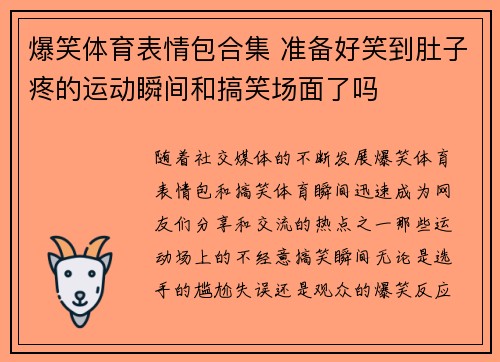 爆笑体育表情包合集 准备好笑到肚子疼的运动瞬间和搞笑场面了吗

随着社交媒体的不断发展爆笑体育表情包和搞笑体育瞬间迅速成为网友们分享和交流的热点之一那些运动场上的不经意搞笑瞬间无论是选手的尴尬失误还是观众的爆笑反应